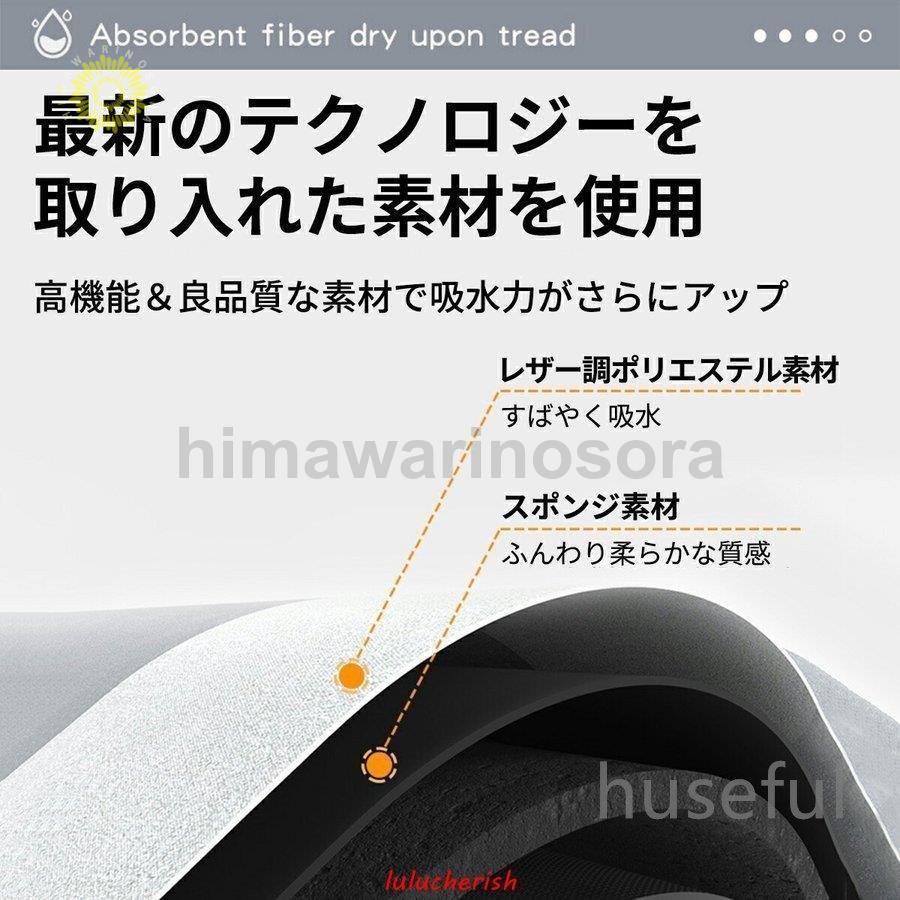 Absorbent fiber dry upon tread

最新のテクノロジーを取り入れた素材を使用

高機能＆良品質な素材で吸水力がさらにアップ

レザー調ポリエステル素材
すばやく吸水

himawarinosora

スポンジ素材
ふんわり柔らかな質感

huseful

lulucherish